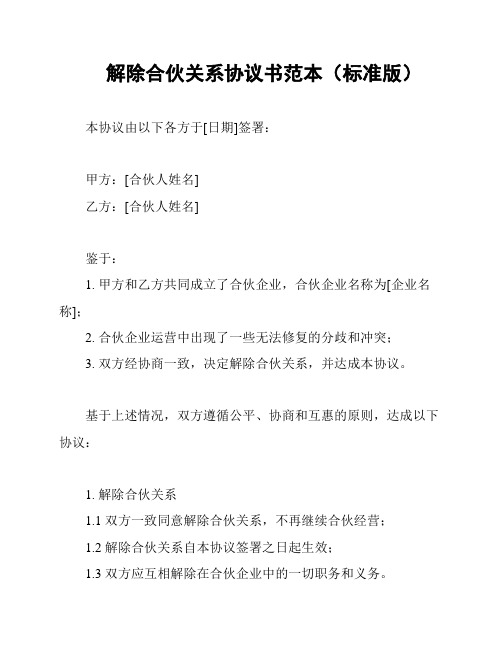 解除合伙关系协议书范本（标准版）

本协议由以下各方于[日期]签署：

甲方：[合伙人姓名]
乙方：[合伙人姓名]

鉴于：
1. 甲方和乙方共同成立了合伙企业，合伙企业名称为[企业名称]；
2. 合伙企业运营中出现了一些无法修复的分歧和冲突；
3. 双方经协商一致，决定解除合伙关系，并达成本协议。

基于上述情况，双方遵循公平、协商和互惠的原则，达成以下协议：

1. 解除合伙关系
1.1 双方一致同意解除合伙关系，不再继续合伙经营；
1.2 解除合伙关系自本协议签署之日起生效；
1.3 双方应互相解除在合伙企业中的一切职务和义务。